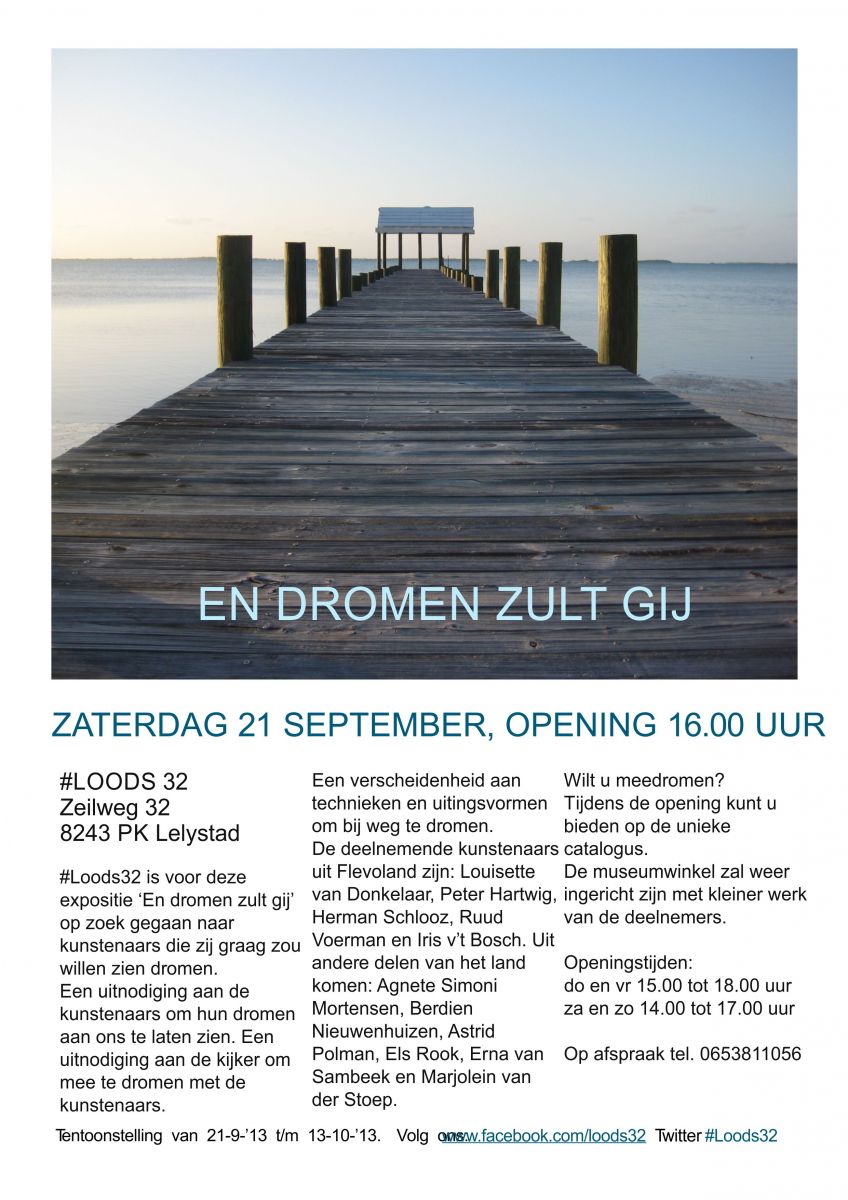 EN DROMEN ZULT GIJ

ZATERDAG 21 SEPTEMBER, OPENING 16.00 UUR

#LOODS 32
Zeilweg 32
8243 PK Lelystad

#Loods32 is voor deze expositie ‘En dromen zult gij’ op zoek gegaan naar kunstenaars die zij graag zou willen zien dromen.
Een uitnodiging aan de kunstenaars om hun dromen aan ons te laten zien. Een uitnodiging aan de kijker om mee te dromen met de kunstenaars.

Een verscheidenheid aan technieken en uitingsvormen om bij weg te dromen.
De deelnemende kunstenaars uit Flevoland zijn: Louisette van Donkelaar, Peter Hartwig, Herman Schlooz, Ruud Voerman en Iris v’t Bosch. Uit andere delen van het land komen: Agnete Simoni Mortensen, Berdien Nieuwenhuizen, Astrid Polman, Els Rook, Erna van Sambeek en Marjolein van der Stoep.

Wilt u meedromen?
Tijdens de opening kunt u bieden op de unieke catalogus.
De museumwinkel zal weer ingericht zijn met kleiner werk van de deelnemers.

Openingstijden:
do en vr 15.00 tot 18.00 uur
za en zo 14.00 tot 17.00 uur

Op afspraak tel. 0653811056

Tentoonstelling van 21-9-’13 t/m 13-10-’13. Volg ons: www.facebook.com/loods32 Twitter #Loods32